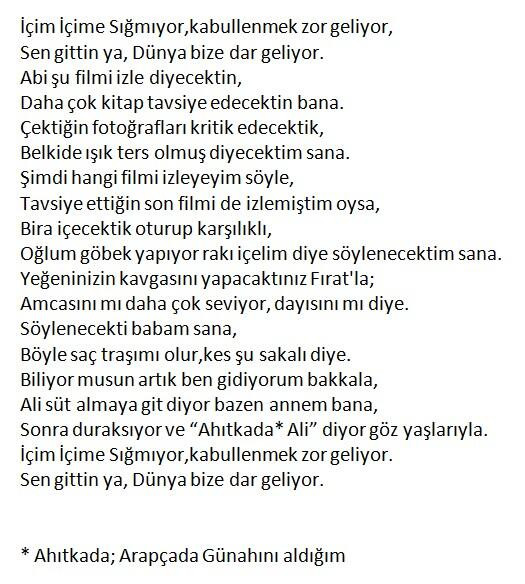 İçim İçime Sığmıyor,kabullenmek zor geliyor,
Sen gittin ya, Dünya bize dar geliyor.
Abi şu filmi izle diyecektin,
Daha çok kitap tavsiye edecektin bana.
Çektiğin fotoğrafları kritik edecektik,
Belkide ışık ters olmuş diyecektim sana.
Şimdi hangi filmi izleyeyim söyle,
Tavsiye ettiğin son filmi de izlemiştim oysa,
Bira içecektik oturup karşılıklı,
Oğlum göbek yapıyor rakı içelim diye söylenecektim sana.
Yeğeninizin kavgasını yapacaktınız Fırat'la;
Amcasını mı daha çok seviyor, dayısını mı diye.
Söylenecekti babam sana,
Böyle saç traşımı olur,kes şu sakalı diye.
Biliyor musun artık ben gidiyorum bakkala,
Ali süt almaya git diyor bazen annem bana,
Sonra duraksıyor ve "Ahıtkada* Ali" diyor göz yaşlarıyla.
İçim İçime Sığmıyor,kabullenmek zor geliyor.
Sen gittin ya, Dünya bize dar geliyor.

* Ahıtkada; Arapçada Günahını aldığım